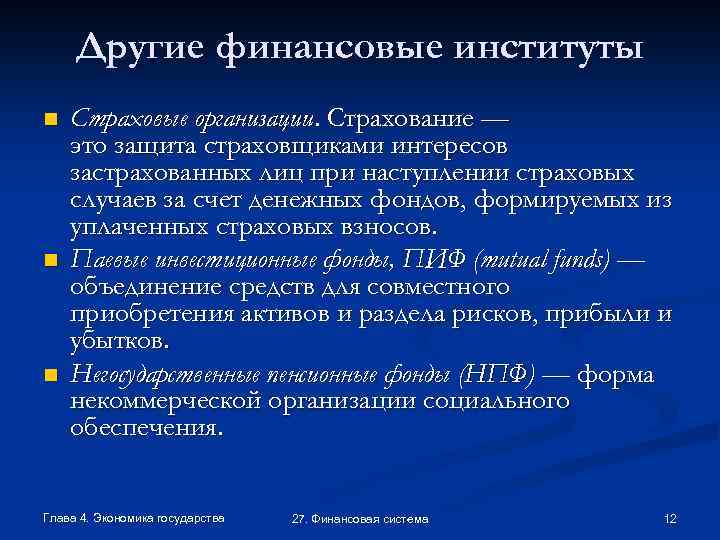 Другие финансовые институты

■ Страховые организации. Страхование — это защита страховщиками интересов застрахованных лиц при наступлении страховых случаев за счет денежных фондов, формируемых из уплаченных страховых взносов.

■ Паевые инвестиционные фонды, ПИФ (mutual funds) — объединение средств для совместного приобретения активов и раздела рисков, прибыли и убытков.

■ Негосударственные пенсионные фонды (НПФ) — форма некоммерческой организации социального обеспечения.

Глава 4. Экономика государства

27. Финансовая система

12